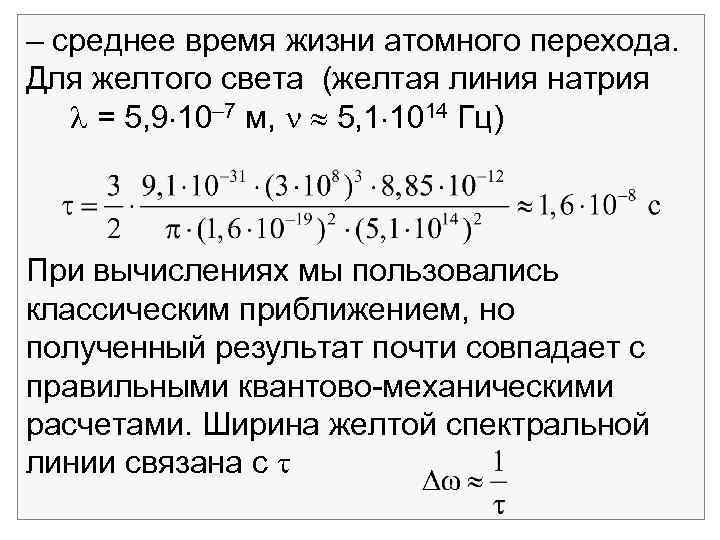 – среднее время жизни атомного перехода. Для желтого света (желтая линия натрия $\lambda = 5{,}9 \cdot 10^{-7}$ м, $\nu \approx 5{,}1 \cdot 10^{14}$ Гц)

$\tau = \frac{3}{2} \cdot \frac{9{,}1 \cdot 10^{-31} \cdot (3 \cdot 10^{8})^{3} \cdot 8{,}85 \cdot 10^{-12}}{\pi \cdot (1{,}6 \cdot 10^{-19})^{2} \cdot (5{,}1 \cdot 10^{14})^{2}} \approx 1{,}6 \cdot 10^{-8}$ с

При вычислениях мы пользовались классическим приближением, но полученный результат почти совпадает с правильными квантово-механическими расчетами. Ширина желтой спектральной линии связана с $\tau$

$\Delta\omega \approx \frac{1}{\tau}$